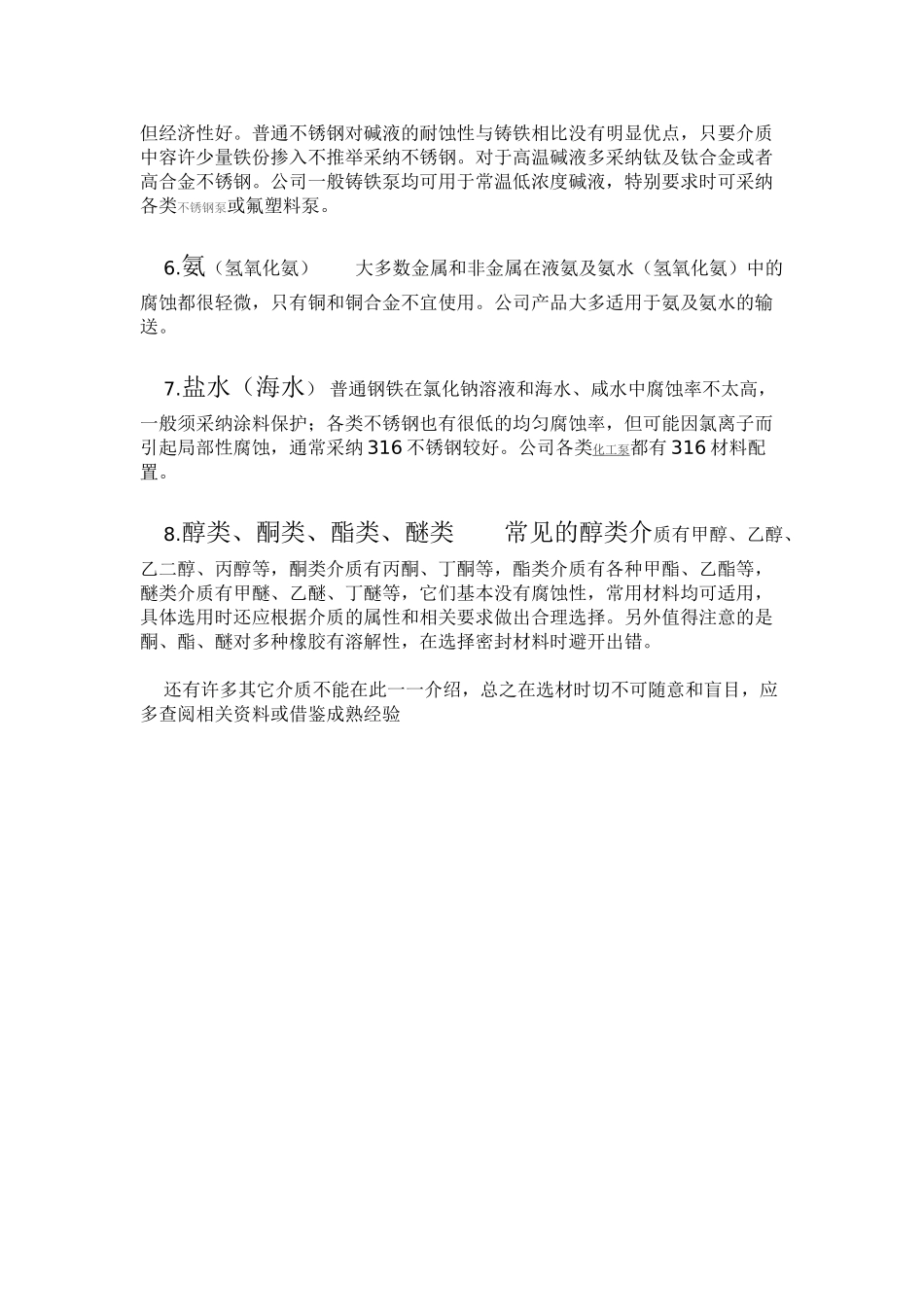 但经济性好。普通不锈钢对碱液的耐蚀性与铸铁相比没有明显优点，只要介质中容许少量铁份掺入不推举采纳不锈钢。对于高温碱液多采纳钛及钛合金或者高合金不锈钢。公司一般铸铁泵均可用于常温低浓度碱液，特别要求时可采纳各类不锈钢泵或氟塑料泵。

6.氨（氢氧化氨） 大多数金属和非金属在液氨及氨水（氢氧化氨）中的腐蚀都很轻微，只有铜和铜合金不宜使用。公司产品大多适用于氨及氨水的输送。

7.盐水（海水） 普通钢铁在氯化钠溶液和海水、咸水中腐蚀率不太高，一般须采纳涂料保护；各类不锈钢也有很低的均匀腐蚀率，但可能因氯离子而引起局部性腐蚀，通常采纳316不锈钢较好。公司各类化工泵都有316材料配置。

8.醇类、酮类、酯类、醚类 常见的醇类介质有甲醇、乙醇、乙二醇、丙醇等，酮类介质有丙酮、丁酮等，酯类介质有各种甲酯、乙酯等，醚类介质有甲醚、乙醚、丁醚等，它们基本没有腐蚀性，常用材料均可适用，具体选用时还应根据介质的属性和相关要求做出合理选择。另外值得注意的是酮、酯、醚对多种橡胶有溶解性，在选择密封材料时避开出错。

还有许多其它介质不能在此一一介绍，总之在选材时切不可随意和盲目，应多查阅相关资料或借鉴成熟经验